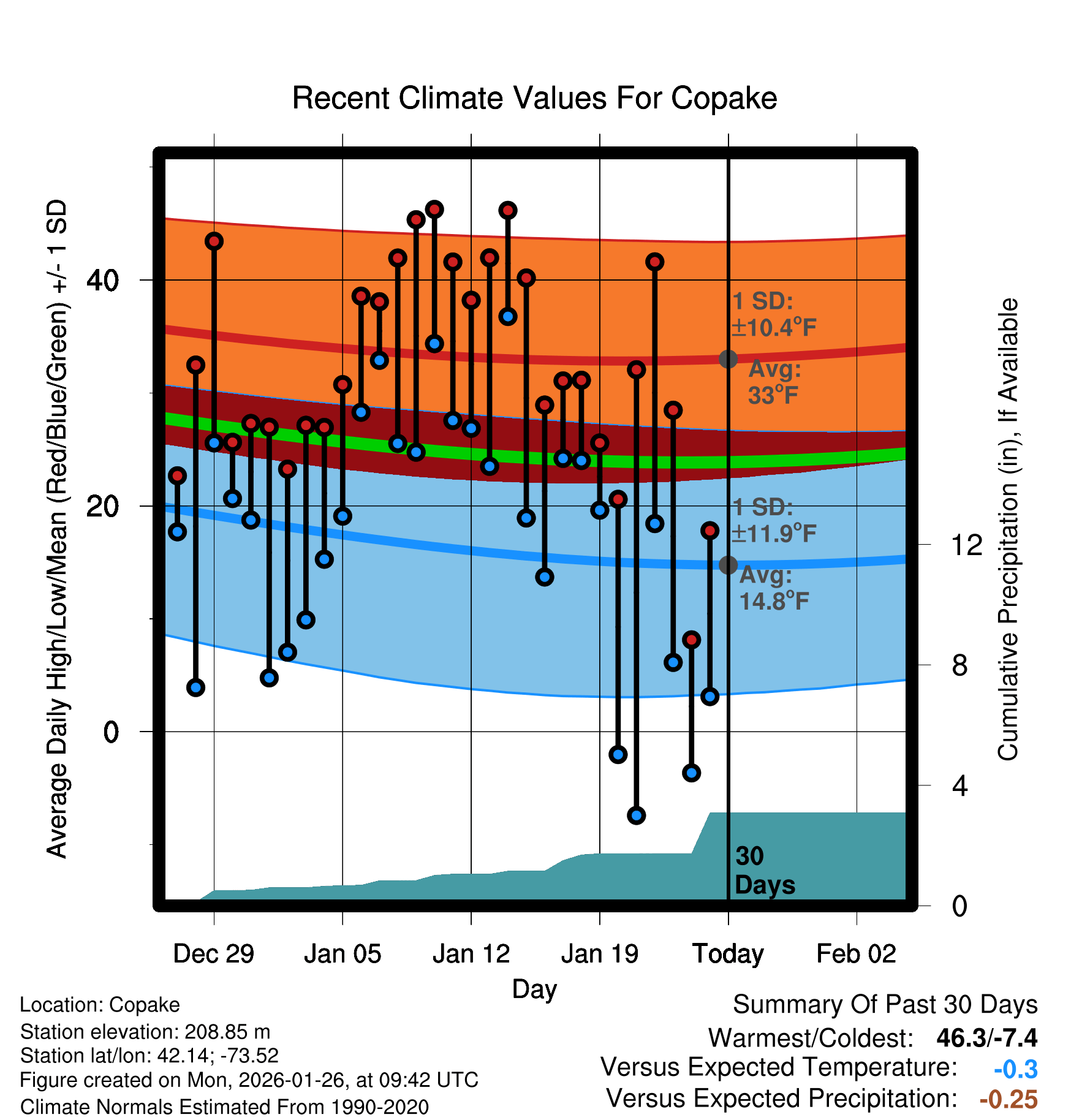 Recent Climate Values For Copake

Average Daily High/Low/Mean (Red/Blue/Green) +/- 1 SD

40
20
0

1 SD: ±10.4°F
Avg: 33°F
1 SD: ±11.9°F
Avg: 14.8°F
30 Days

Cumulative Precipitation (in), If Available

12
8
4
0

Dec 29
Jan 05
Jan 12
Jan 19
Today
Feb 02
Day

Location: Copake
Station elevation: 208.85 m
Station lat/lon: 42.14; -73.52
Figure created on Mon, 2026-01-26, at 09:42 UTC
Climate Normals Estimated From 1990-2020

Summary Of Past 30 Days
Warmest/Coldest: 46.3/-7.4
Versus Expected Temperature: -0.3
Versus Expected Precipitation: -0.25